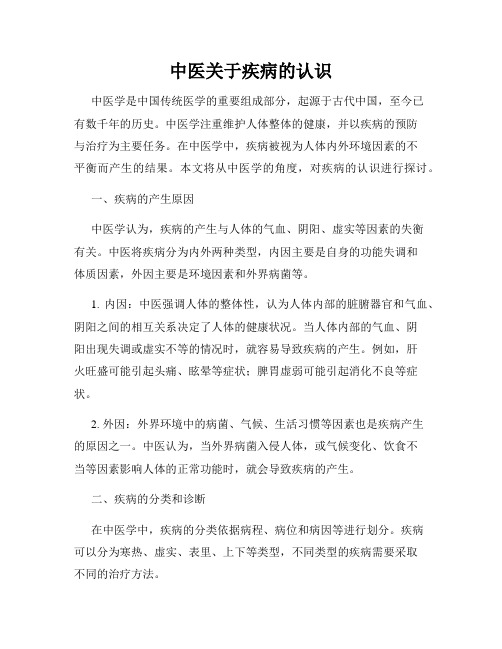 中医关于疾病的认识

中医学是中国传统医学的重要组成部分，起源于古代中国，至今已有数千年的历史。中医学注重维护人体整体的健康，并以疾病的预防与治疗为主要任务。在中医学中，疾病被视为人体内外环境因素的不平衡而产生的结果。本文将从中医学的角度，对疾病的认识进行探讨。

一、疾病的产生原因

中医学认为，疾病的产生与人体的气血、阴阳、虚实等因素的失衡有关。中医将疾病分为内外两种类型，内因主要是自身的功能失调和体质因素，外因主要是环境因素和外界病菌等。

1. 内因：中医强调人体的整体性，认为人体内部的脏腑器官和气血、阴阳之间的相互关系决定了人体的健康状况。当人体内部的气血、阴阳出现失调或虚实不等的情况时，就容易导致疾病的产生。例如，肝火旺盛可能引起头痛、眩晕等症状；脾胃虚弱可能引起消化不良等症状。

2. 外因：外界环境中的病菌、气候、生活习惯等因素也是疾病产生的原因之一。中医认为，当外界病菌入侵人体，或气候变化、饮食不当等因素影响人体的正常功能时，就会导致疾病的产生。

二、疾病的分类和诊断

在中医学中，疾病的分类依据病程、病位和病因等进行划分。疾病可以分为寒热、虚实、表里、上下等类型，不同类型的疾病需要采取不同的治疗方法。